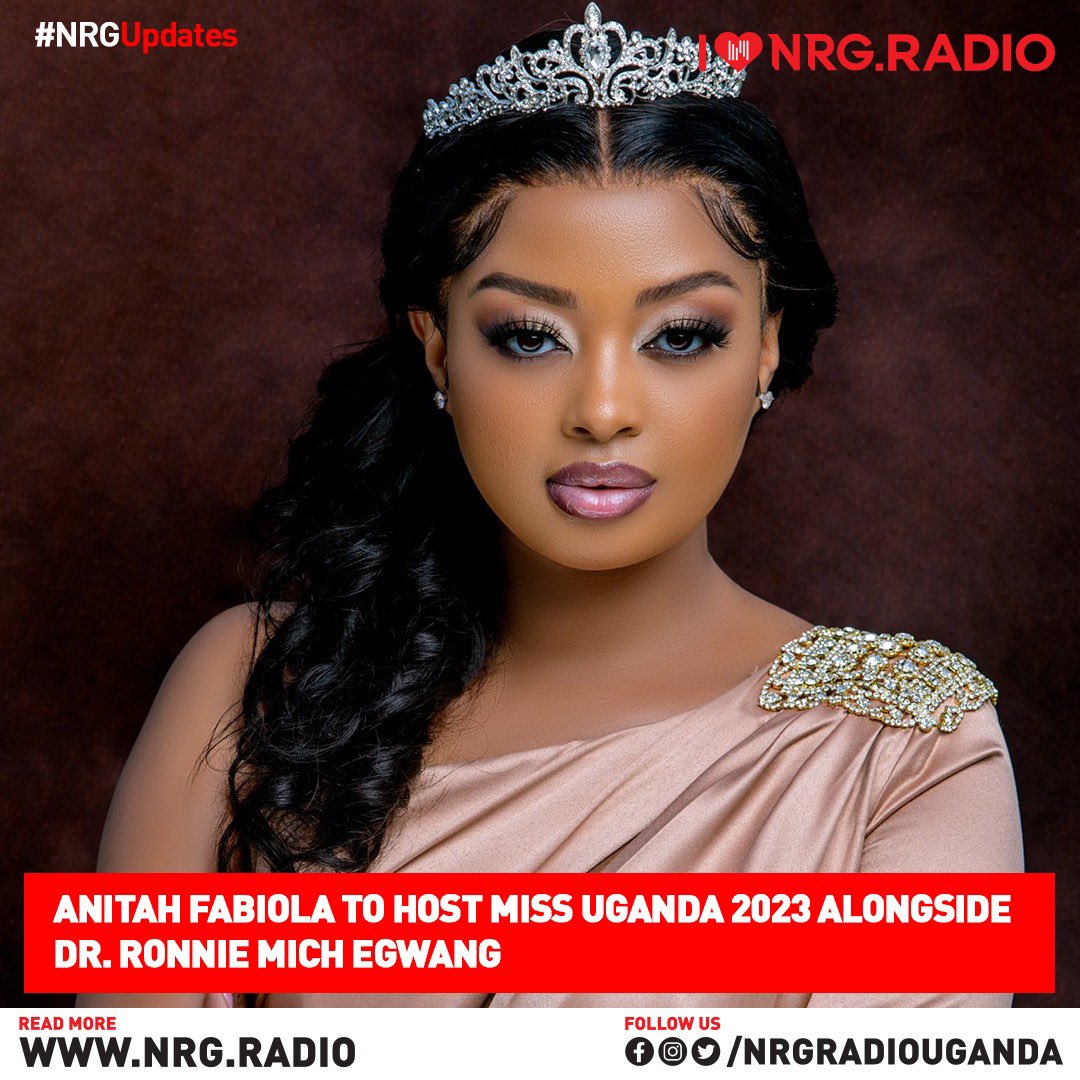 #NRGUpdates

I NRG.RADIO

ANITAH FABIOLA TO HOST MISS UGANDA 2023 ALONGSIDE DR. RONNIE MICH EGWANG

READ MORE
WWW.NRG.RADIO

FOLLOW US
/NRGRADIOUGANDA